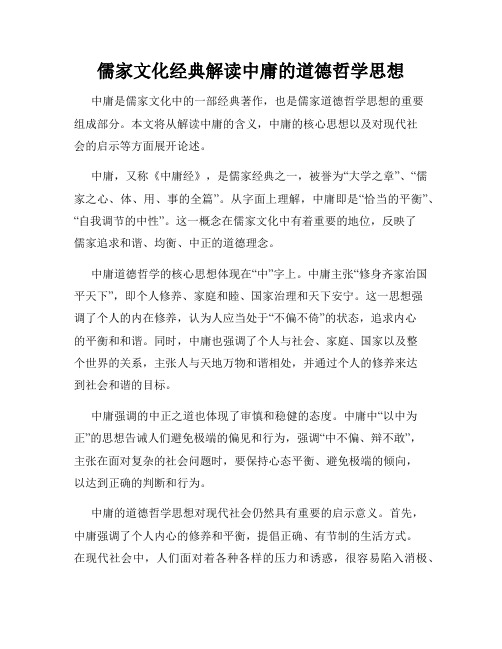 儒家文化经典解读中庸的道德哲学思想

中庸是儒家文化中的一部经典著作，也是儒家道德哲学思想的重要组成部分。本文将从解读中庸的含义，中庸的核心思想以及对现代社会的启示等方面展开论述。

中庸，又称《中庸经》，是儒家经典之一，被誉为“大学之章”、“儒家之心、体、用、事的全篇”。从字面上理解，中庸即是“恰当的平衡”、“自我调节的中性”。这一概念在儒家文化中有着重要的地位，反映了儒家追求和谐、均衡、中正的道德理念。

中庸道德哲学的核心思想体现在“中”字上。中庸主张“修身齐家治国平天下”，即个人修养、家庭和睦、国家治理和天下安宁。这一思想强调了个人的内在修养，认为人应当处于“不偏不倚”的状态，追求内心的平衡和和谐。同时，中庸也强调了个人与社会、家庭、国家以及整个世界的关系，主张人与天地万物和谐相处，并通过个人的修养来达到社会和谐的目标。

中庸强调的中正之道也体现了审慎和稳健的态度。中庸中“以中为正”的思想告诫人们避免极端的偏见和行为，强调“中不偏、辩不敢”，主张在面对复杂的社会问题时，要保持心态平衡、避免极端的倾向，以达到正确的判断和行为。

中庸的道德哲学思想对现代社会仍然具有重要的启示意义。首先，中庸强调了个人内心的修养和平衡，提倡正确、有节制的生活方式。在现代社会中，人们面对着各种各样的压力和诱惑，很容易陷入消极、